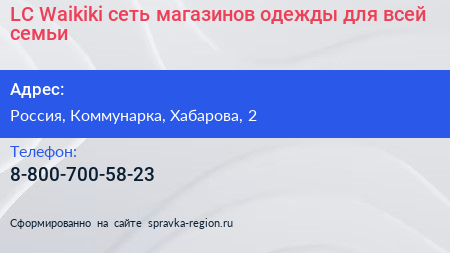 LC Waikiki сеть магазинов одежды для всей семьи

Адрес:

Россия, Коммунарка, Хабарова, 2

Телефон:

8-800-700-58-23

Сформированно на сайте spravka-region.ru